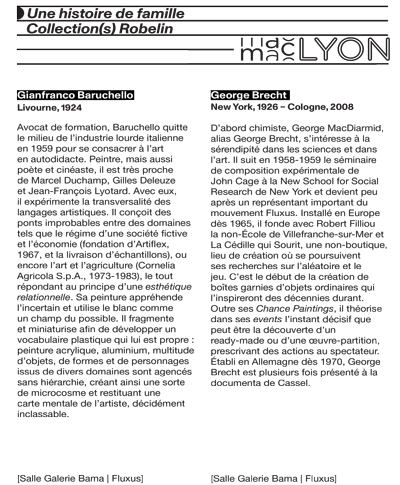 Une histoire de famille
Collection(s) Robelin

mac LYON

Gianfranco Baruchello
Livourne, 1924

Avocat de formation, Baruchello quitte le milieu de l'industrie lourde italienne en 1959 pour se consacrer à l'art en autodidacte. Peintre, mais aussi poète et cinéaste, il est très proche de Marcel Duchamp, Gilles Deleuze et Jean-François Lyotard. Avec eux, il expérimente la transversalité des langages artistiques. Il conçoit des ponts improbables entre des domaines tels que le régime d'une société fictive et l'économie (fondation d'Artiflex, 1967, et la livraison d'échantillons), ou encore l'art et l'agriculture (Cornelia Agricola S.p.A., 1973-1983), le tout répondant au principe d'une esthétique relationnelle. Sa peinture appréhende l'incertain et utilise le blanc comme un champ du possible. Il fragmente et miniaturise afin de développer un vocabulaire plastique qui lui est propre : peinture acrylique, aluminium, multitude d'objets, de formes et de personnages issus de divers domaines sont agencés sans hiérarchie, créant ainsi une sorte de microcosme et restituant une carte mentale de l'artiste, décidément inclassable.

[Salle Galerie Bama | Fluxus]

George Brecht
New York, 1926 – Cologne, 2008

D'abord chimiste, George MacDiarmid, alias George Brecht, s'intéresse à la sérendipité dans les sciences et dans l'art. Il suit en 1958-1959 le séminaire de composition expérimentale de John Cage à la New School for Social Research de New York et devient peu après un représentant important du mouvement Fluxus. Installé en Europe dès 1965, il fonde avec Robert Filliou la non-École de Villefranche-sur-Mer et La Cédille qui Sourit, une non-boutique, lieu de création où se poursuivent ses recherches sur l'aléatoire et le jeu. C'est le début de la création de boîtes garnies d'objets ordinaires qui l'inspireront des décennies durant. Outre ses Chance Paintings, il théorise dans ses events l'instant décisif que peut être la découverte d'un ready-made ou d'une œuvre-partition, prescrivant des actions au spectateur. Établi en Allemagne dès 1970, George Brecht est plusieurs fois présenté à la documenta de Cassel.

[Salle Galerie Bama | Fluxus]